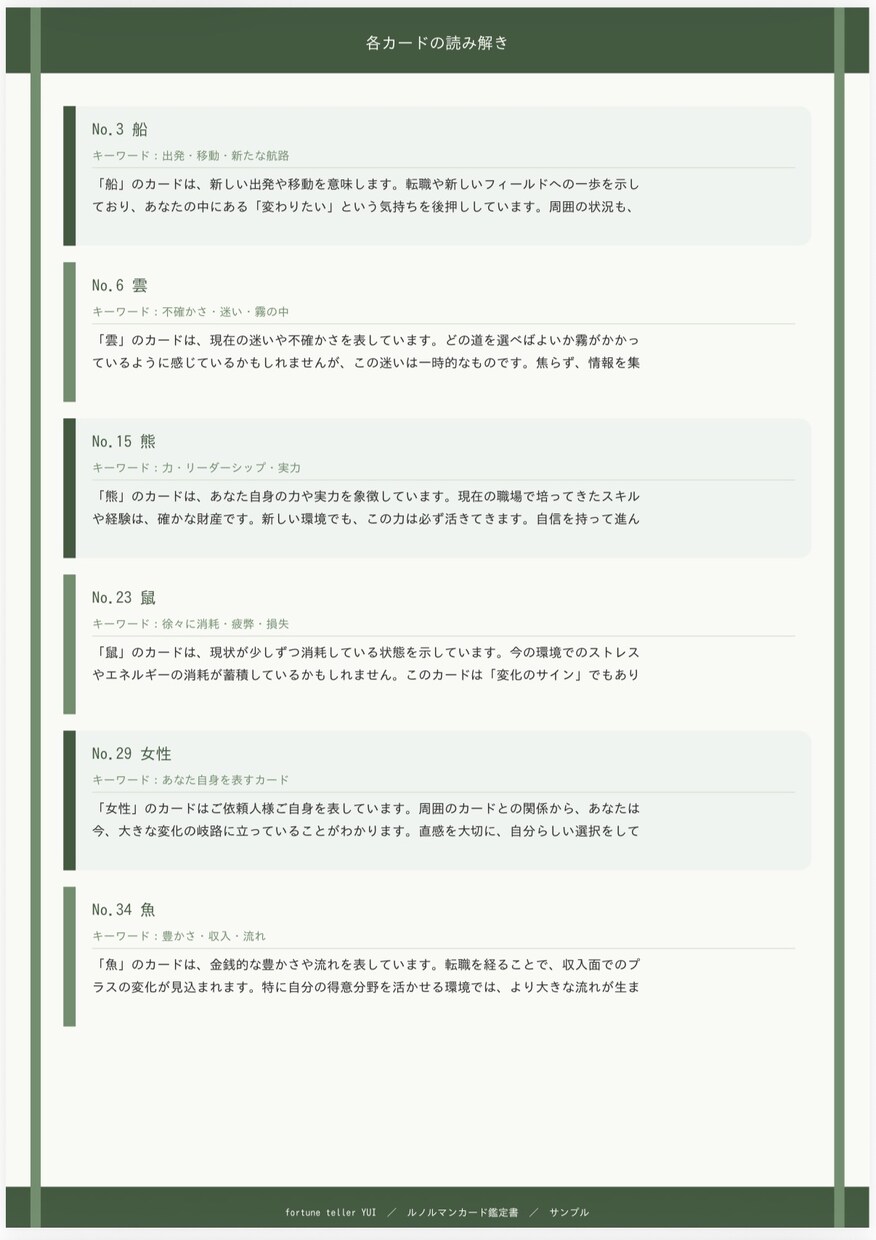 各カードの読み解き

No.3 船

キーワード：出発・移動・新たな航路

「船」のカードは、新しい出発や移動を意味します。転職や新しいフィールドへの一歩を示しており、あなたの中にある「変わりたい」という気持ちを後押ししています。周囲の状況も、

No.6 雲

キーワード：不確かさ・迷い・霧の中

「雲」のカードは、現在の迷いや不確かさを表しています。どの道を選べばよいか霧がかかっているように感じているかもしれませんが、この迷いは一時的なものです。焦らず、情報を集

No.15 熊

キーワード：力・リーダーシップ・実力

「熊」のカードは、あなた自身の力や実力を象徴しています。現在の職場で培ってきたスキルや経験は、確かな財産です。新しい環境でも、この力は必ず活きてきます。自信を持って進ん

No.23 鼠

キーワード：徐々に消耗・疲弊・損失

「鼠」のカードは、現状が少しずつ消耗している状態を示しています。今の環境でのストレスやエネルギーの消耗が蓄積しているかもしれません。このカードは「変化のサイン」でもあり

No.29 女性

キーワード：あなた自身を表すカード

「女性」のカードはご依頼人様ご自身を表しています。周囲のカードとの関係から、あなたは今、大きな変化の岐路に立っていることがわかります。直感を大切に、自分らしい選択をして

No.34 魚

キーワード：豊かさ・収入・流れ

「魚」のカードは、金銭的な豊かさや流れを表しています。転職を経ることで、収入面でのプラスの変化が見込まれます。特に自分の得意分野を活かせる環境では、より大きな流れが生ま

fortune teller YUI ／ ルノルマンカード鑑定書 ／ サンプル